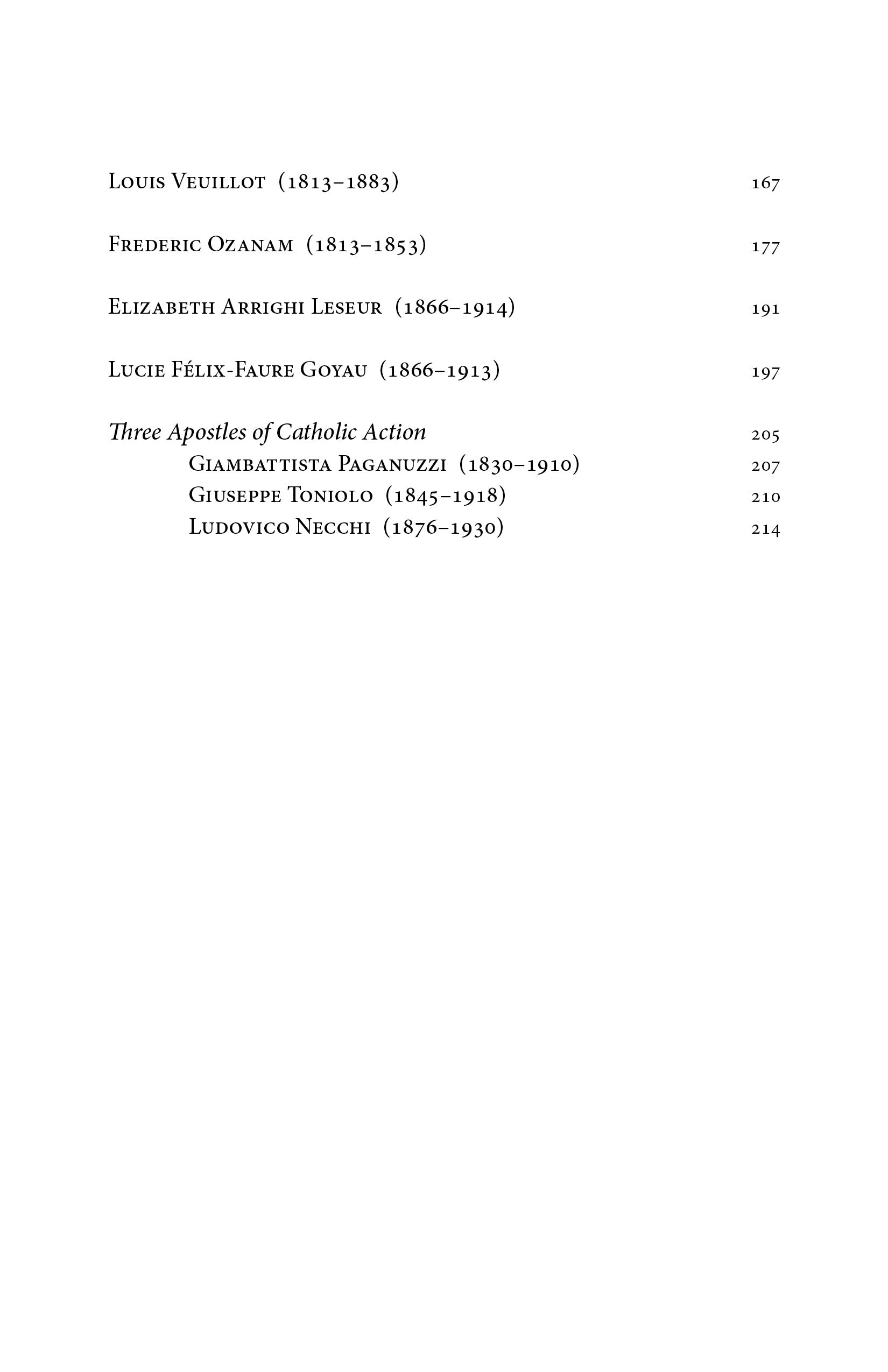 Louis Veuillot (1813–1883) 167

Frederic Ozanam (1813–1853) 177

Elizabeth Arrighi Leseur (1866–1914) 191

Lucie Félix-Faure Goyau (1866–1913) 197

Three Apostles of Catholic Action 205
Giambattista Paganuzzi (1830–1910) 207
Giuseppe Toniolo (1845–1918) 210
Ludovico Necchi (1876–1930) 214